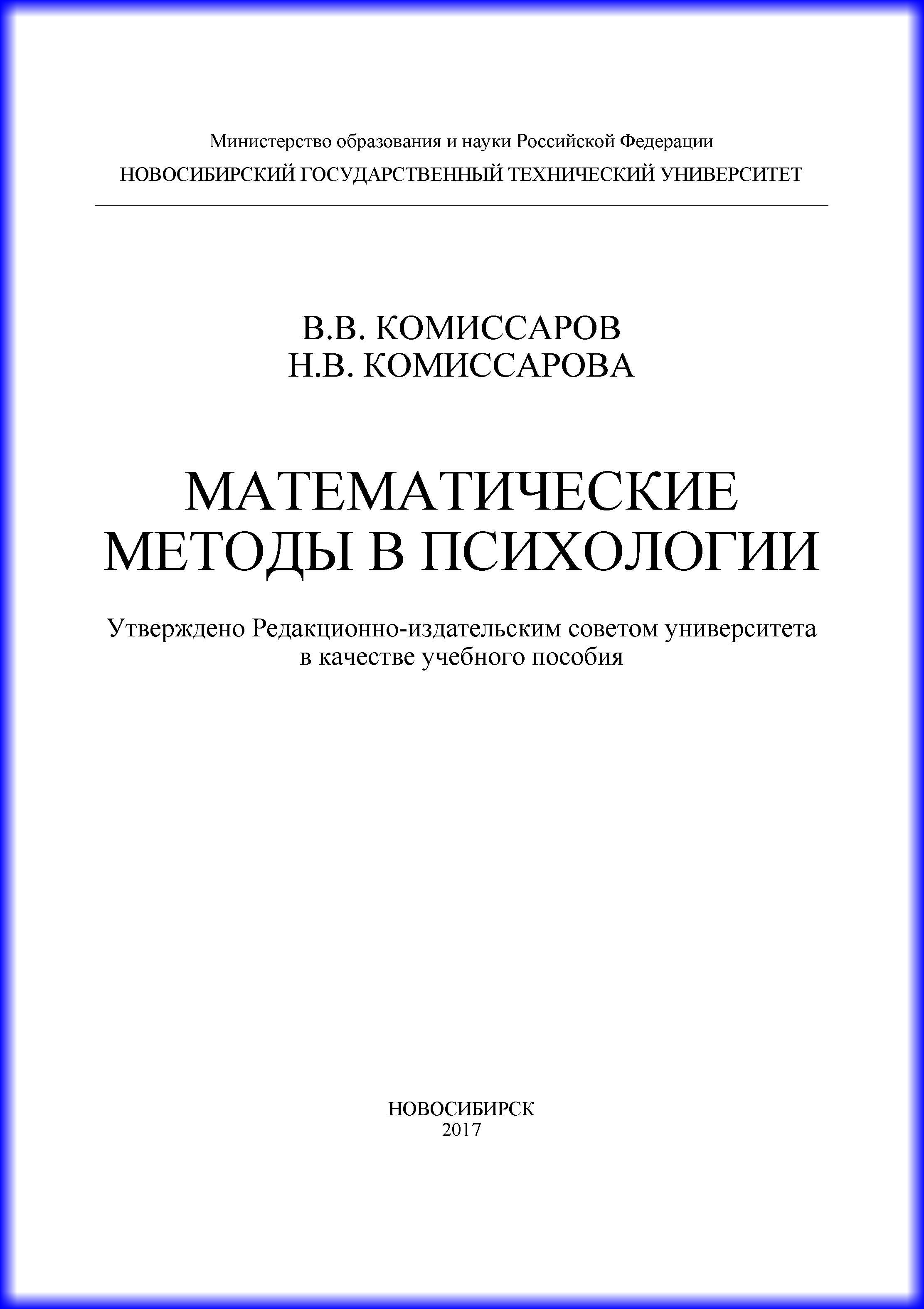 Министерство образования и науки Российской Федерации
НОВОСИБИРСКИЙ ГОСУДАРСТВЕННЫЙ ТЕХНИЧЕСКИЙ УНИВЕРСИТЕТ

В.В. КОМИССАРОВ
Н.В. КОМИССАРОВА

МАТЕМАТИЧЕСКИЕ МЕТОДЫ В ПСИХОЛОГИИ

Утверждено Редакционно-издательским советом университета в качестве учебного пособия

НОВОСИБИРСК
2017